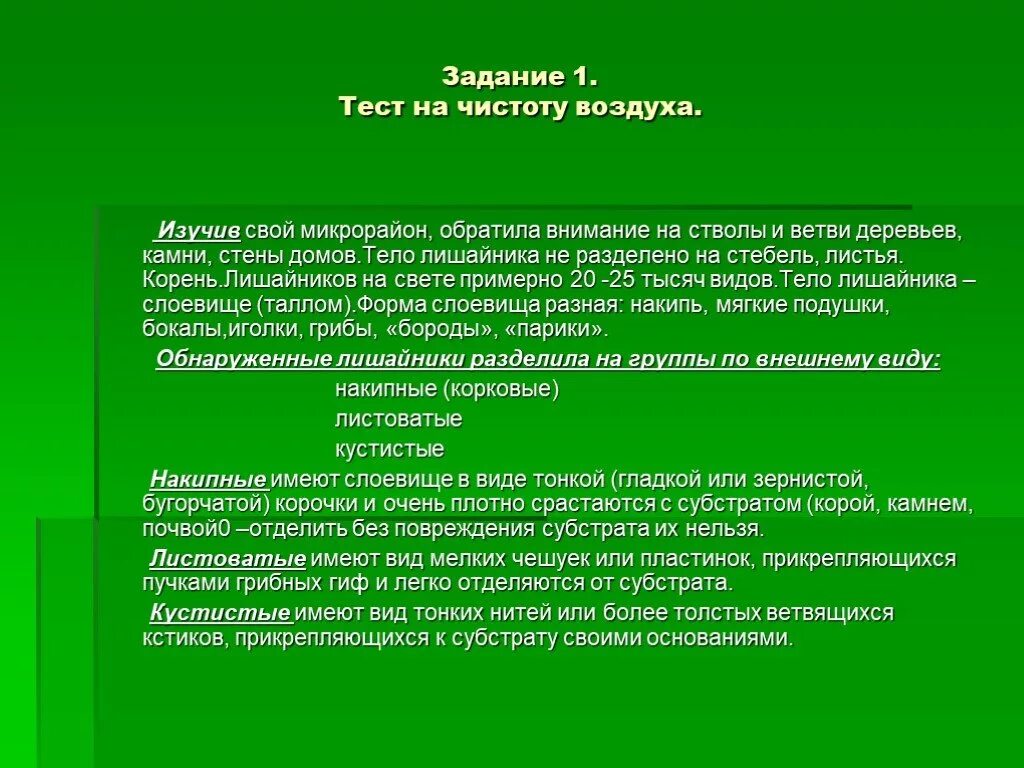 Задание 1.
Тест на чистоту воздуха.

Изучив свой микрорайон, обратила внимание на стволы и ветви деревьев, камни, стены домов.Тело лишайника не разделено на стебель, листья. Корень.Лишайников на свете примерно 20 -25 тысяч видов.Тело лишайника – слоевище (таллом).Форма слоевища разная: накипь, мягкие подушки, бокалы,иголки, грибы, «бороды», «парики».

Обнаруженные лишайники разделила на группы по внешнему виду:

накипные (корковые)

листоватые

кустистые

Накипные имеют слоевище в виде тонкой (гладкой или зернистой, бугорчатой) корочки и очень плотно срастаются с субстратом (корой, камнем, почвой0 –отделить без повреждения субстрата их нельзя.

Листоватые имеют вид мелких чешуек или пластинок, прикрепляющихся пучками грибных гиф и легко отделяются от субстрата.

Кустистые имеют вид тонких нитей или более толстых ветвящихся кстиков, прикрепляющихся к субстрату своими основаниями.